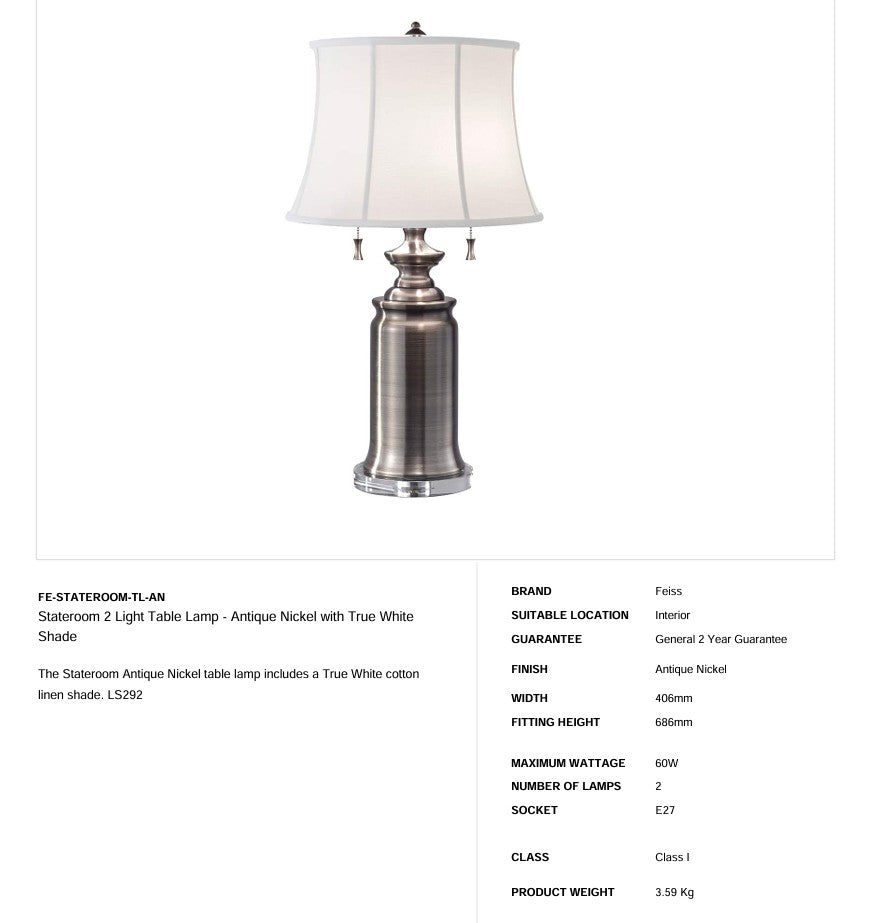 FE-STATEROOM-TL-AN

Stateroom 2 Light Table Lamp - Antique Nickel with True White Shade

The Stateroom Antique Nickel table lamp includes a True White cotton linen shade. LS292

BRAND Feiss
SUITABLE LOCATION Interior
GUARANTEE General 2 Year Guarantee

FINISH Antique Nickel

WIDTH 406mm
FITTING HEIGHT 686mm

MAXIMUM WATTAGE 60W
NUMBER OF LAMPS 2
SOCKET E27

CLASS Class I

PRODUCT WEIGHT 3.59 Kg